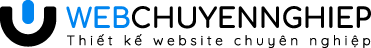 WEBCHUYENNGHIEP
Thiết kế website chuyên nghiệp